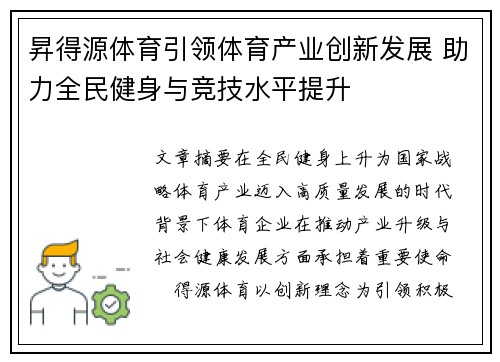 昇得源体育引领体育产业创新发展 助力全民健身与竞技水平提升

文章摘要在全民健身上升为国家战略体育产业迈入高质量发展的时代背景下体育企业在推动产业升级与社会健康发展方面承担着重要使命 得源体育以创新理念为引领积极